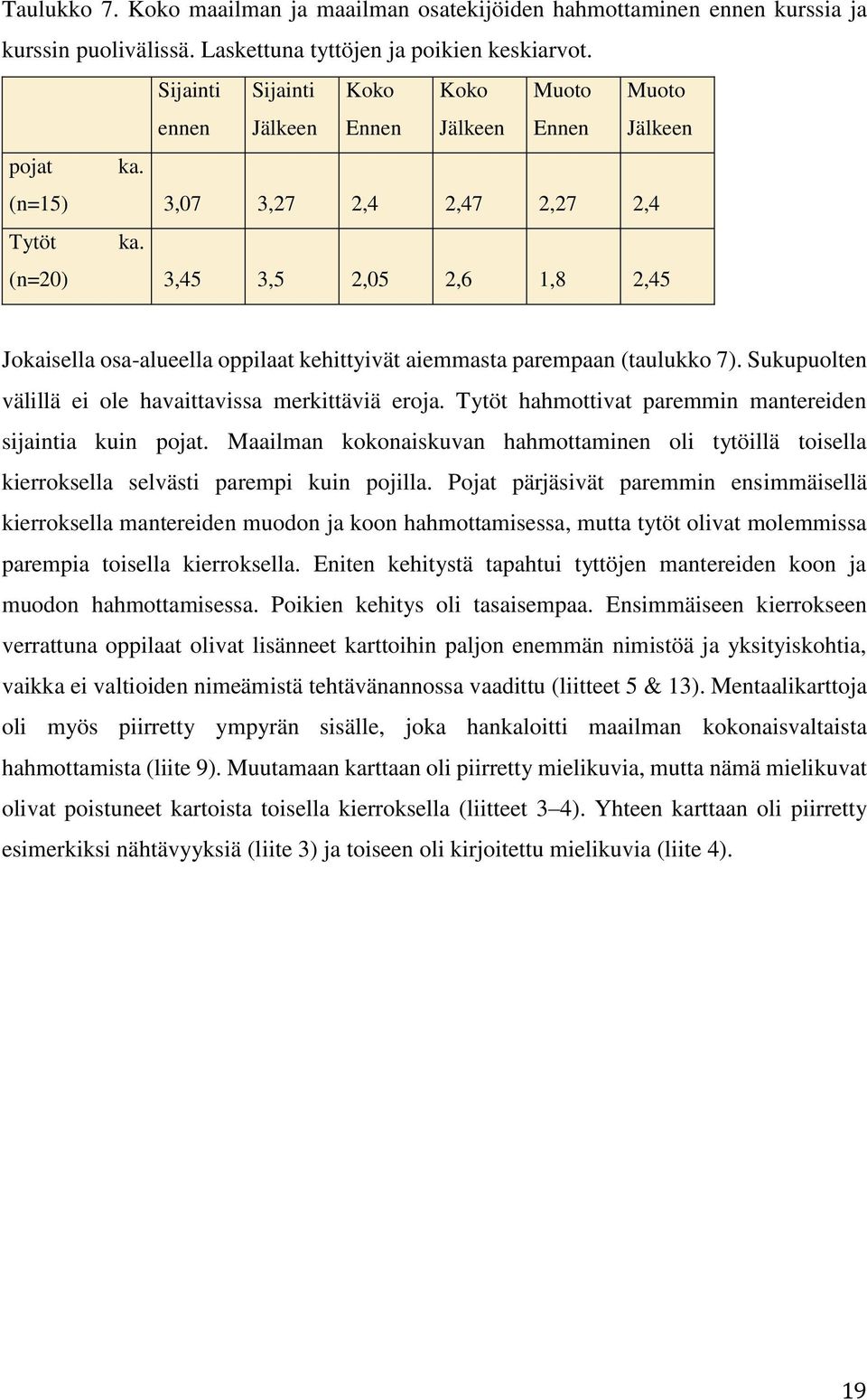 Taulukko 7. Koko maailman ja maailman osatekijöiden hahmottaminen ennen kurssia ja kurssin puolivälissä. Laskettuna tyttöjen ja poikien keskiarvot.

| | Sijainti ennen | Sijainti Jälkeen | Koko Ennen | Koko Jälkeen | Muoto Ennen | Muoto Jälkeen |
|---|---|---|---|---|---|---|
| pojat ka. (n=15) | 3,07 | 3,27 | 2,4 | 2,47 | 2,27 | 2,4 |
| Tytöt ka. (n=20) | 3,45 | 3,5 | 2,05 | 2,6 | 1,8 | 2,45 |

Jokaisella osa-alueella oppilaat kehittyivät aiemmasta parempaan (taulukko 7). Sukupuolten välillä ei ole havaittavissa merkittäviä eroja. Tytöt hahmottivat paremmin mantereiden sijaintia kuin pojat. Maailman kokonaiskuvan hahmottaminen oli tytöillä toisella kierroksella selvästi parempi kuin pojilla. Pojat pärjäsivät paremmin ensimmäisellä kierroksella mantereiden muodon ja koon hahmottamisessa, mutta tytöt olivat molemmissa parempia toisella kierroksella. Eniten kehitystä tapahtui tyttöjen mantereiden koon ja muodon hahmottamisessa. Poikien kehitys oli tasaisempaa. Ensimmäiseen kierrokseen verrattuna oppilaat olivat lisänneet karttoihin paljon enemmän nimistöä ja yksityiskohtia, vaikka ei valtioiden nimeämistä tehtävänannossa vaadittu (liitteet 5 & 13). Mentaalikarttoja oli myös piirretty ympyrän sisälle, joka hankaloitti maailman kokonaisvaltaista hahmottamista (liite 9). Muutamaan karttaan oli piirretty mielikuvia, mutta nämä mielikuvat olivat poistuneet kartoista toisella kierroksella (liitteet 3–4). Yhteen karttaan oli piirretty esimerkiksi nähtävyyksiä (liite 3) ja toiseen oli kirjoitettu mielikuvia (liite 4).

19